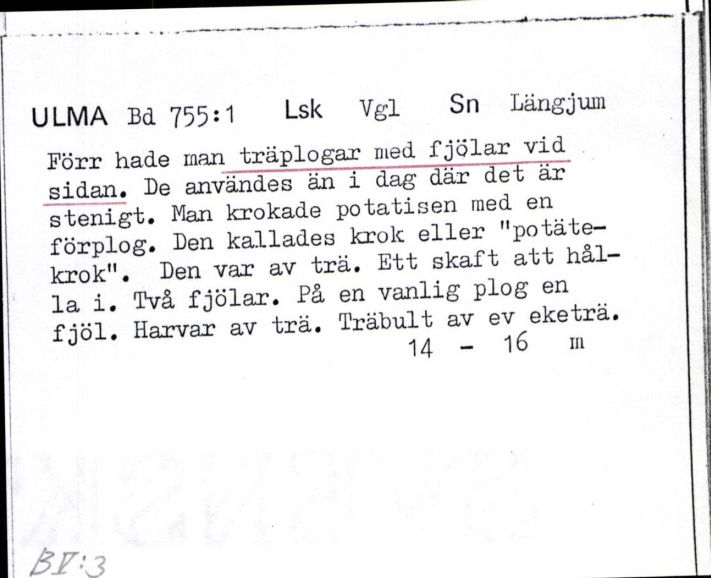 ULMA Bd 755:1 Lsk Vgl Sn Längjum

Förr hade man träplogar med fjölar vid sidan. De användes än i dag där det är stenigt. Man krokade potatisen med en förplog. Den kallades krok eller "potätekrok". Den var av trä. Ett skaft att hålla i. Två fjölar. På en vanlig plog en fjöl. Harvar av trä. Träbult av ev eketrä.
14 - 16 m

BV:3